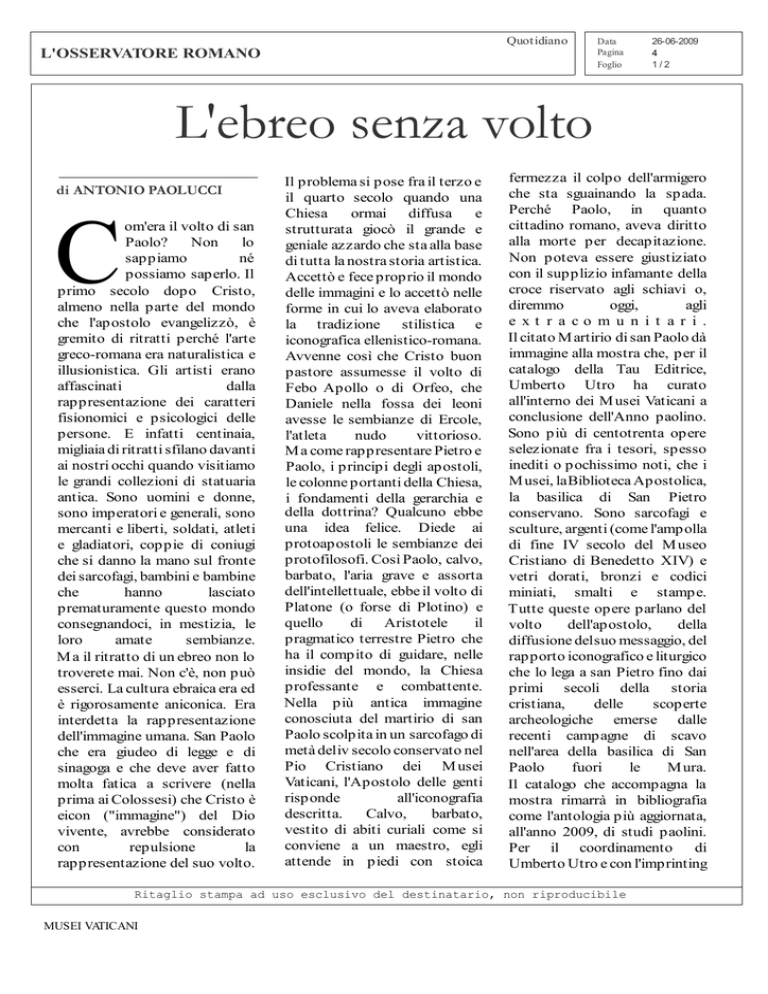 L'OSSERVATORE ROMANO

Quotidiano

| Data | 26-06-2009 |
|---|---|
| Pagina | 4 |
| Foglio | 1 / 2 |

L'ebreo senza volto

di ANTONIO PAOLUCCI

Com'era il volto di san Paolo? Non lo sappiamo né possiamo saperlo. Il primo secolo dopo Cristo, almeno nella parte del mondo che l'apostolo evangelizzò, è gremito di ritratti perché l'arte greco-romana era naturalistica e illusionistica. Gli artisti erano affascinati dalla rappresentazione dei caratteri fisionomici e psicologici delle persone. E infatti centinaia, migliaia di ritratti sfilano davanti ai nostri occhi quando visitiamo le grandi collezioni di statuaria antica. Sono uomini e donne, sono imperatori e generali, sono mercanti e liberti, soldati, atleti e gladiatori, coppie di coniugi che si danno la mano sul fronte dei sarcofagi, bambini e bambine che hanno lasciato prematuramente questo mondo consegnandoci, in mestizia, le loro amate sembianze. Ma il ritratto di un ebreo non lo troverete mai. Non c'è, non può esserci. La cultura ebraica era ed è rigorosamente aniconica. Era interdetta la rappresentazione dell'immagine umana. San Paolo che era giudeo di legge e di sinagoga e che deve aver fatto molta fatica a scrivere (nella prima ai Colossesi) che Cristo è eicon ("immagine") del Dio vivente, avrebbe considerato con repulsione la rappresentazione del suo volto.

Il problema si pose fra il terzo e il quarto secolo quando una Chiesa ormai diffusa e strutturata giocò il grande e geniale azzardo che sta alla base di tutta la nostra storia artistica. Accettò e fece proprio il mondo delle immagini e lo accettò nelle forme in cui lo aveva elaborato la tradizione stilistica e iconografica ellenistico-romana. Avvenne così che Cristo buon pastore assumesse il volto di Febo Apollo o di Orfeo, che Daniele nella fossa dei leoni avesse le sembianze di Ercole, l'atleta nudo vittorioso. Ma come rappresentare Pietro e Paolo, i principi degli apostoli, le colonne portanti della Chiesa, i fondamenti della gerarchia e della dottrina? Qualcuno ebbe una idea felice. Diede ai protoapostoli le sembianze dei protofilosofi. Così Paolo, calvo, barbato, l'aria grave e assorta dell'intellettuale, ebbe il volto di Platone (o forse di Plotino) e quello di Aristotele il pragmatico terrestre Pietro che ha il compito di guidare, nelle insidie del mondo, la Chiesa professante e combattente. Nella più antica immagine conosciuta del martirio di san Paolo scolpita in un sarcofago di metà del iv secolo conservato nel Pio Cristiano dei Musei Vaticani, l'Apostolo delle genti risponde all'iconografia descritta. Calvo, barbato, vestito di abiti curiali come si conviene a un maestro, egli attende in piedi con stoica fermezza il colpo dell'armigero che sta sguainando la spada. Perché Paolo, in quanto cittadino romano, aveva diritto alla morte per decapitazione. Non poteva essere giustiziato con il supplizio infamante della croce riservato agli schiavi o, diremmo oggi, agli extracomunitari.

Il citato Martirio di san Paolo dà immagine alla mostra che, per il catalogo della Tau Editrice, Umberto Utro ha curato all'interno dei Musei Vaticani a conclusione dell'Anno paolino. Sono più di centotrenta opere selezionate fra i tesori, spesso inediti o pochissimo noti, che i Musei, la Biblioteca Apostolica, la basilica di San Pietro conservano. Sono sarcofagi e sculture, argenti (come l'ampolla di fine IV secolo del Museo Cristiano di Benedetto XIV) e vetri dorati, bronzi e codici miniati, smalti e stampe. Tutte queste opere parlano del volto dell'apostolo, della diffusione del suo messaggio, del rapporto iconografico e liturgico che lo lega a san Pietro fino dai primi secoli della storia cristiana, delle scoperte archeologiche emerse dalle recenti campagne di scavo nell'area della basilica di San Paolo fuori le Mura. Il catalogo che accompagna la mostra rimarrà in bibliografia come l'antologia più aggiornata, all'anno 2009, di studi paolini. Per il coordinamento di Umberto Utro e con l'imprinting

Ritaglio stampa ad uso esclusivo del destinatario, non riproducibile

MUSEI VATICANI